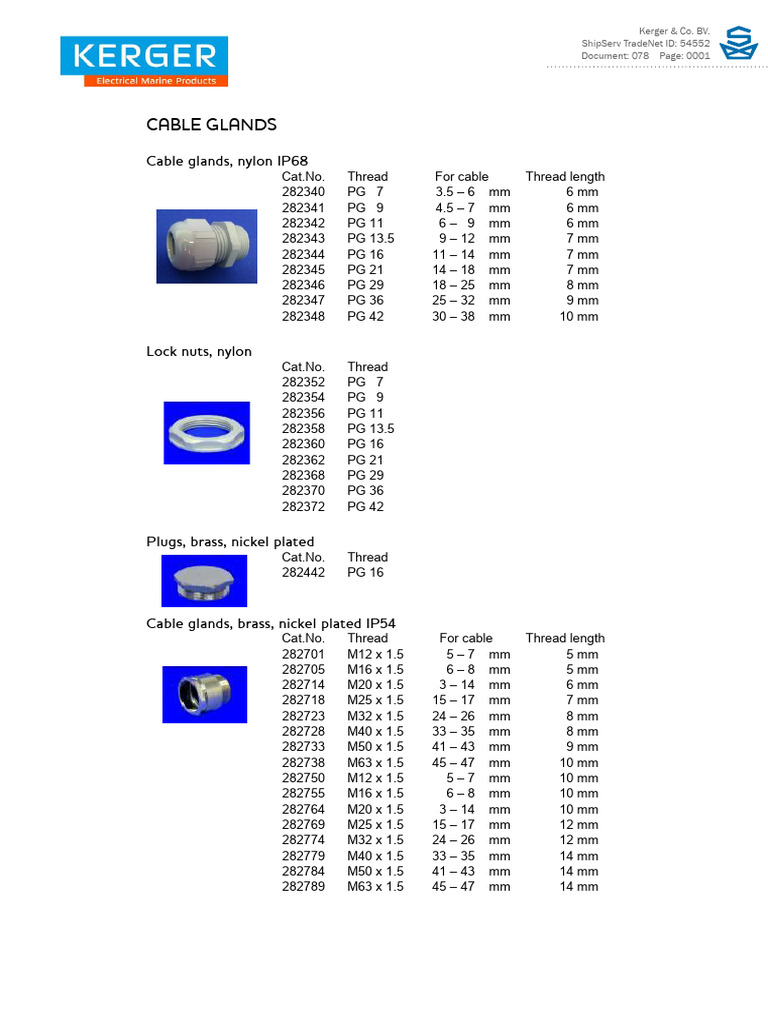 KERGER
Electrical Marine Products

Kerger & Co. BV.
ShipServ TradeNet ID: 54552
Document: 078 Page: 0001

CABLE GLANDS

Cable glands, nylon IP68

| Cat.No. | Thread | For cable | Thread length |
|---|---|---|---|
| 282340 | PG 7 | 3.5 – 6 mm | 6 mm |
| 282341 | PG 9 | 4.5 – 7 mm | 6 mm |
| 282342 | PG 11 | 6 – 9 mm | 6 mm |
| 282343 | PG 13.5 | 9 – 12 mm | 7 mm |
| 282344 | PG 16 | 11 – 14 mm | 7 mm |
| 282345 | PG 21 | 14 – 18 mm | 7 mm |
| 282346 | PG 29 | 18 – 25 mm | 8 mm |
| 282347 | PG 36 | 25 – 32 mm | 9 mm |
| 282348 | PG 42 | 30 – 38 mm | 10 mm |

Lock nuts, nylon

| Cat.No. | Thread |
|---|---|
| 282352 | PG 7 |
| 282354 | PG 9 |
| 282356 | PG 11 |
| 282358 | PG 13.5 |
| 282360 | PG 16 |
| 282362 | PG 21 |
| 282368 | PG 29 |
| 282370 | PG 36 |
| 282372 | PG 42 |

Plugs, brass, nickel plated

| Cat.No. | Thread |
|---|---|
| 282442 | PG 16 |

Cable glands, brass, nickel plated IP54

| Cat.No. | Thread | For cable | Thread length |
|---|---|---|---|
| 282701 | M12 x 1.5 | 5 – 7 mm | 5 mm |
| 282705 | M16 x 1.5 | 6 – 8 mm | 5 mm |
| 282714 | M20 x 1.5 | 3 – 14 mm | 6 mm |
| 282718 | M25 x 1.5 | 15 – 17 mm | 7 mm |
| 282723 | M32 x 1.5 | 24 – 26 mm | 8 mm |
| 282728 | M40 x 1.5 | 33 – 35 mm | 8 mm |
| 282733 | M50 x 1.5 | 41 – 43 mm | 9 mm |
| 282738 | M63 x 1.5 | 45 – 47 mm | 10 mm |
| 282750 | M12 x 1.5 | 5 – 7 mm | 10 mm |
| 282755 | M16 x 1.5 | 6 – 8 mm | 10 mm |
| 282764 | M20 x 1.5 | 3 – 14 mm | 10 mm |
| 282769 | M25 x 1.5 | 15 – 17 mm | 12 mm |
| 282774 | M32 x 1.5 | 24 – 26 mm | 12 mm |
| 282779 | M40 x 1.5 | 33 – 35 mm | 14 mm |
| 282784 | M50 x 1.5 | 41 – 43 mm | 14 mm |
| 282789 | M63 x 1.5 | 45 – 47 mm | 14 mm |